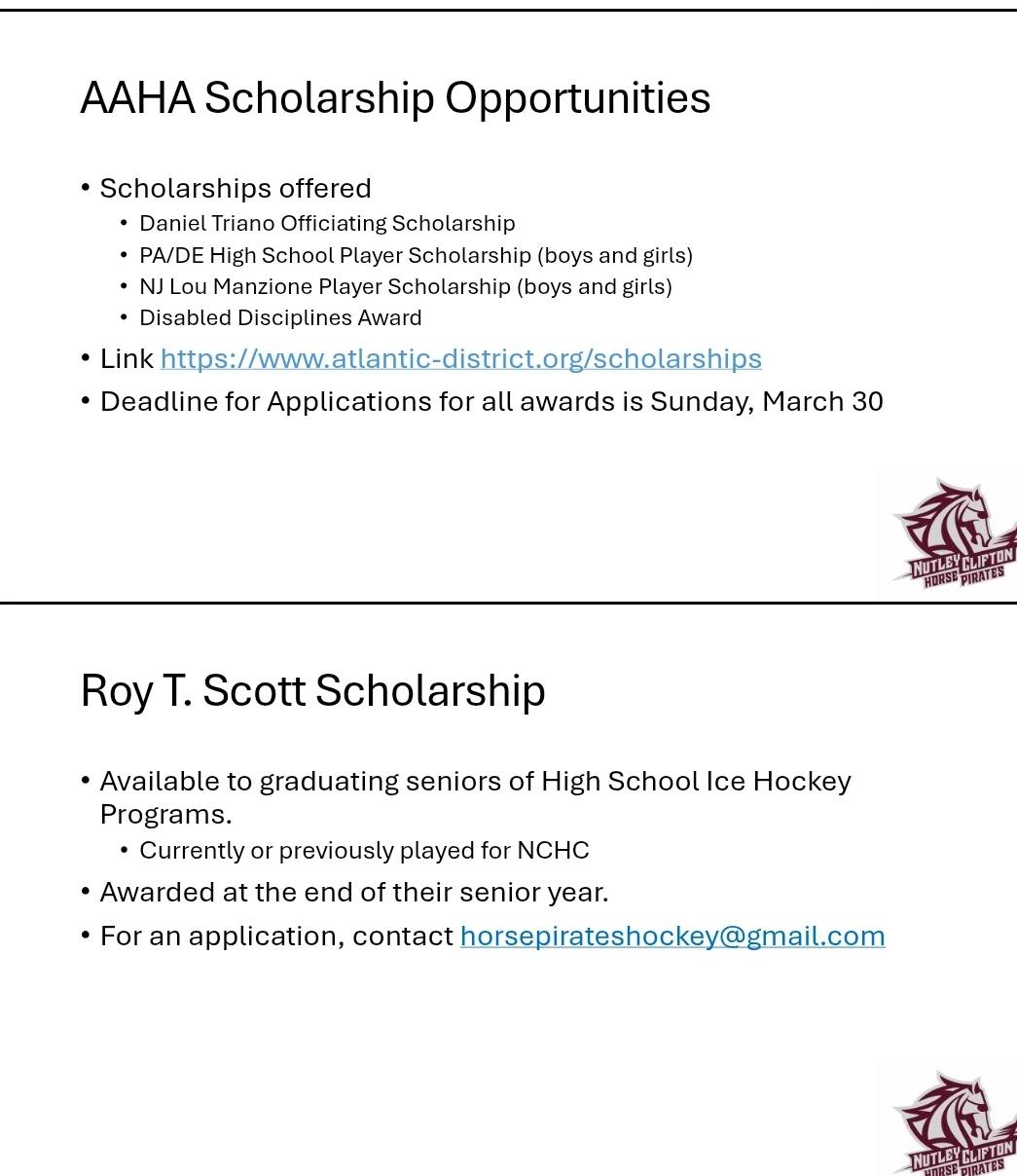 AAHA Scholarship Opportunities

• Scholarships offered
  • Daniel Triano Officiating Scholarship
  • PA/DE High School Player Scholarship (boys and girls)
  • NJ Lou Manzione Player Scholarship (boys and girls)
  • Disabled Disciplines Award
• Link https://www.atlantic-district.org/scholarships
• Deadline for Applications for all awards is Sunday, March 30

NUTLEY CLIFTON HORSE PIRATES

Roy T. Scott Scholarship

• Available to graduating seniors of High School Ice Hockey Programs.
  • Currently or previously played for NCHC
• Awarded at the end of their senior year.
• For an application, contact horsepirateshockey@gmail.com

NUTLEY CLIFTON HORSE PIRATES